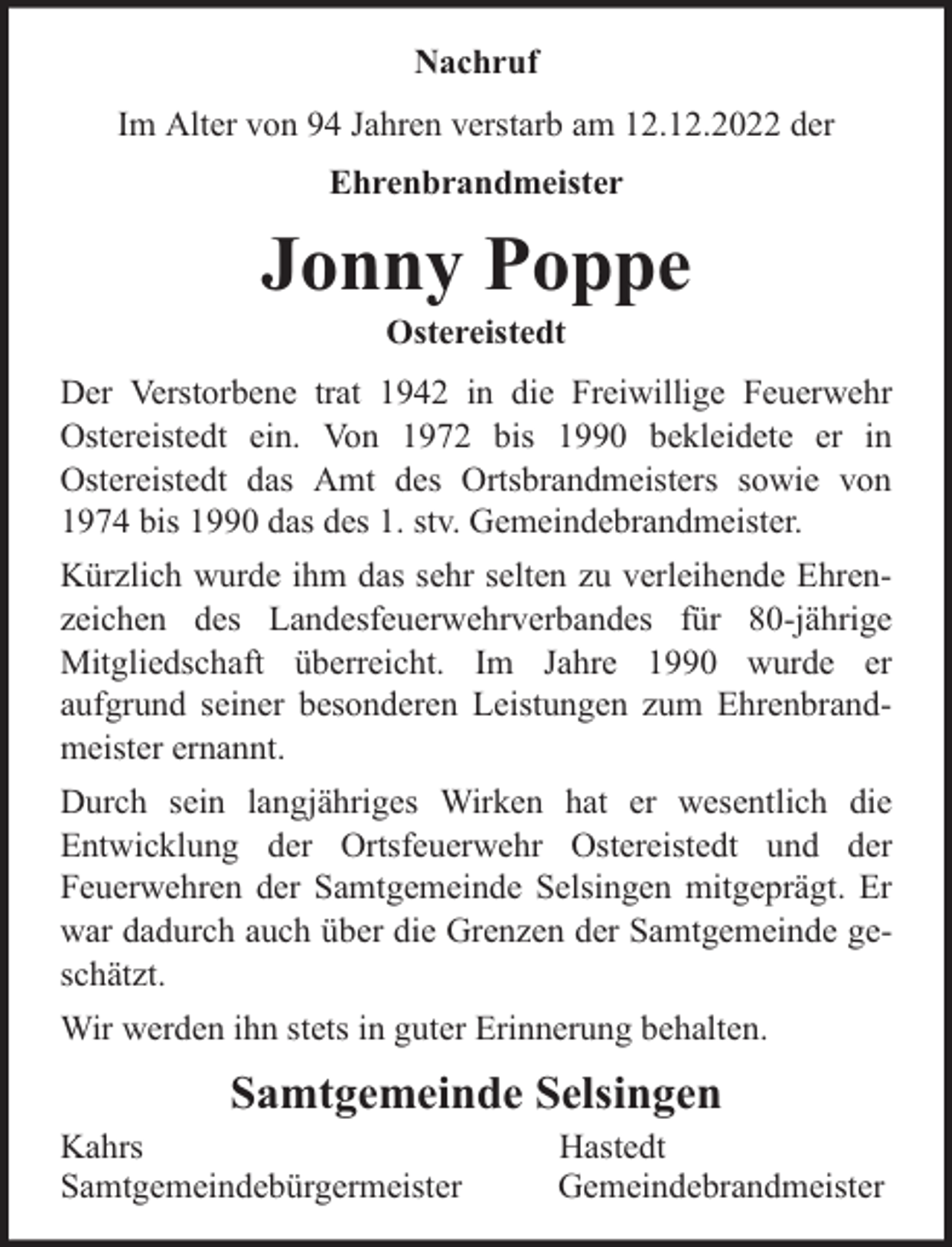 Nachruf

Im Alter von 94 Jahren verstarb am 12.12.2022 der

Ehrenbrandmeister

Jonny Poppe

Ostereistedt

Der Verstorbene trat 1942 in die Freiwillige Feuerwehr Ostereistedt ein. Von 1972 bis 1990 bekleidete er in Ostereistedt das Amt des Ortsbrandmeisters sowie von 1974 bis 1990 das des 1. stv. Gemeindebrandmeister.

Kürzlich wurde ihm das sehr selten zu verleihende Ehrenzeichen des Landesfeuerwehrverbandes für 80-jährige Mitgliedschaft überreicht. Im Jahre 1990 wurde er aufgrund seiner besonderen Leistungen zum Ehrenbrandmeister ernannt.

Durch sein langjähriges Wirken hat er wesentlich die Entwicklung der Ortsfeuerwehr Ostereistedt und der Feuerwehren der Samtgemeinde Selsingen mitgeprägt. Er war dadurch auch über die Grenzen der Samtgemeinde geschätzt.

Wir werden ihn stets in guter Erinnerung behalten.

Samtgemeinde Selsingen

Kahrs
Samtgemeindebürgermeister

Hastedt
Gemeindebrandmeister